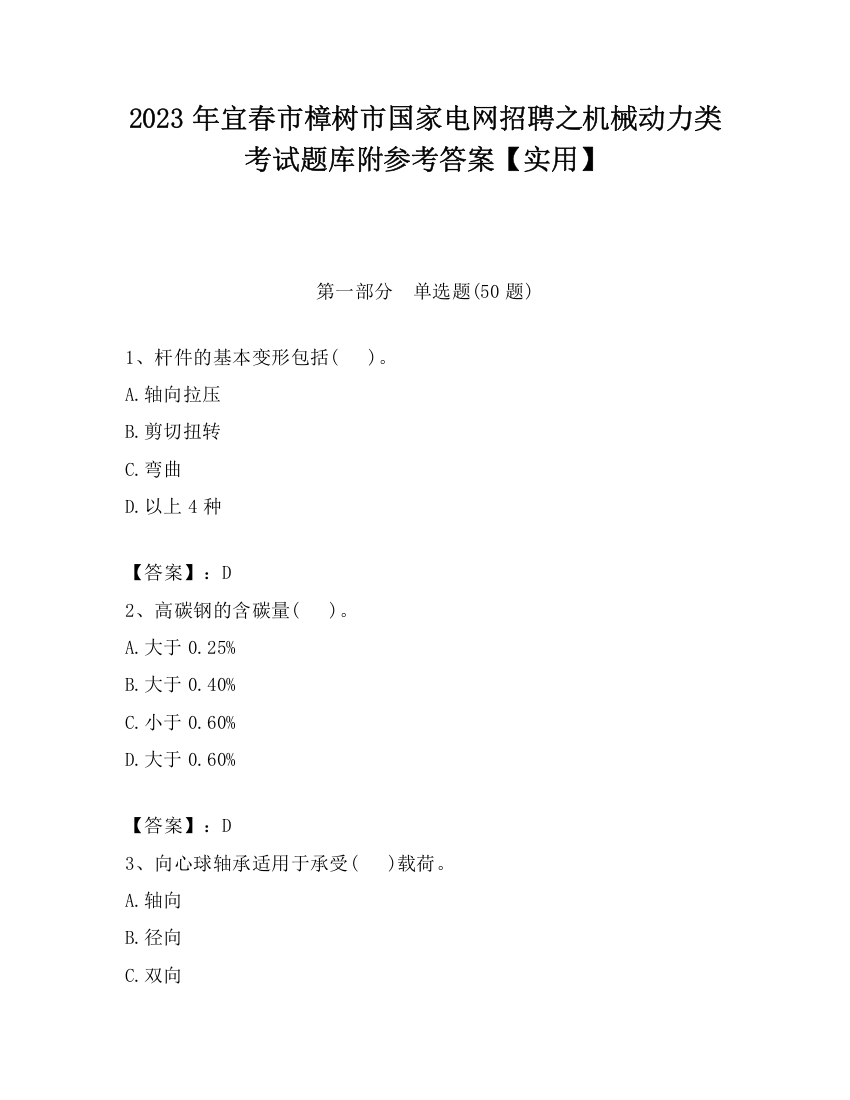 2023 年宜春市樟树市国家电网招聘之机械动力类考试题库附参考答案【实用】

第一部分　单选题(50 题)

1、杆件的基本变形包括(　　)。

A.轴向拉压

B.剪切扭转

C.弯曲

D.以上 4 种

【答案】：D

2、高碳钢的含碳量(　　)。

A.大于 0.25%

B.大于 0.40%

C.小于 0.60%

D.大于 0.60%

【答案】：D

3、向心球轴承适用于承受(　　)载荷。

A.轴向

B.径向

C.双向